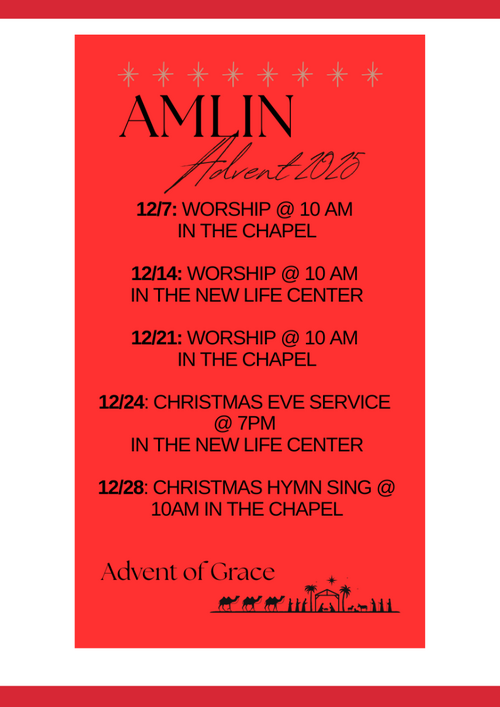 AMLIN

Advent 2025

12/7: WORSHIP @ 10 AM IN THE CHAPEL

12/14: WORSHIP @ 10 AM IN THE NEW LIFE CENTER

12/21: WORSHIP @ 10 AM IN THE CHAPEL

12/24: CHRISTMAS EVE SERVICE @ 7PM IN THE NEW LIFE CENTER

12/28: CHRISTMAS HYMN SING @ 10AM IN THE CHAPEL

Advent of Grace